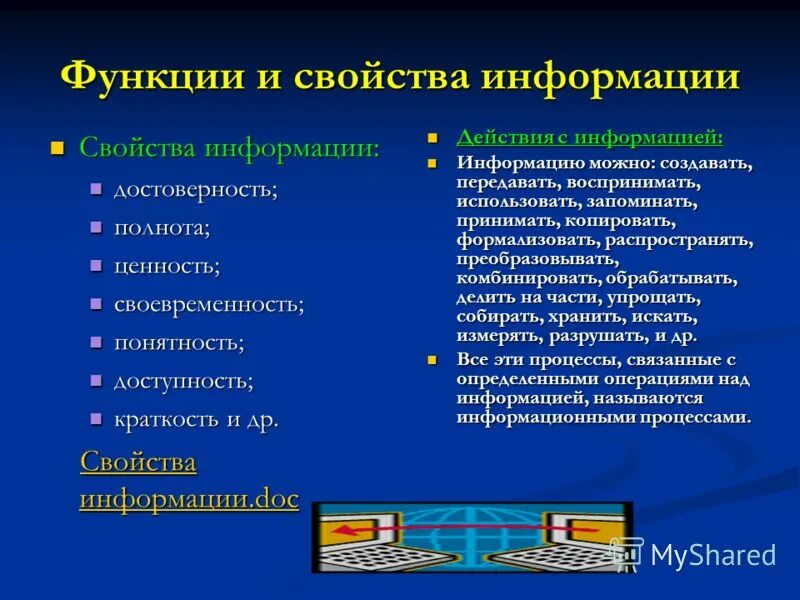 Функции и свойства информации

Свойства информации:

достоверность;

полнота;

ценность;

своевременность;

понятность;

доступность;

краткость и др.

Свойства информации.doc

Действия с информацией:

Информацию можно: создавать, передавать, воспринимать, использовать, запоминать, принимать, копировать, формализовать, распространять, преобразовывать, комбинировать, обрабатывать, делить на части, упрощать, собирать, хранить, искать, измерять, разрушать, и др.

Все эти процессы, связанные с определенными операциями над информацией, называются информационными процессами.

MyShared